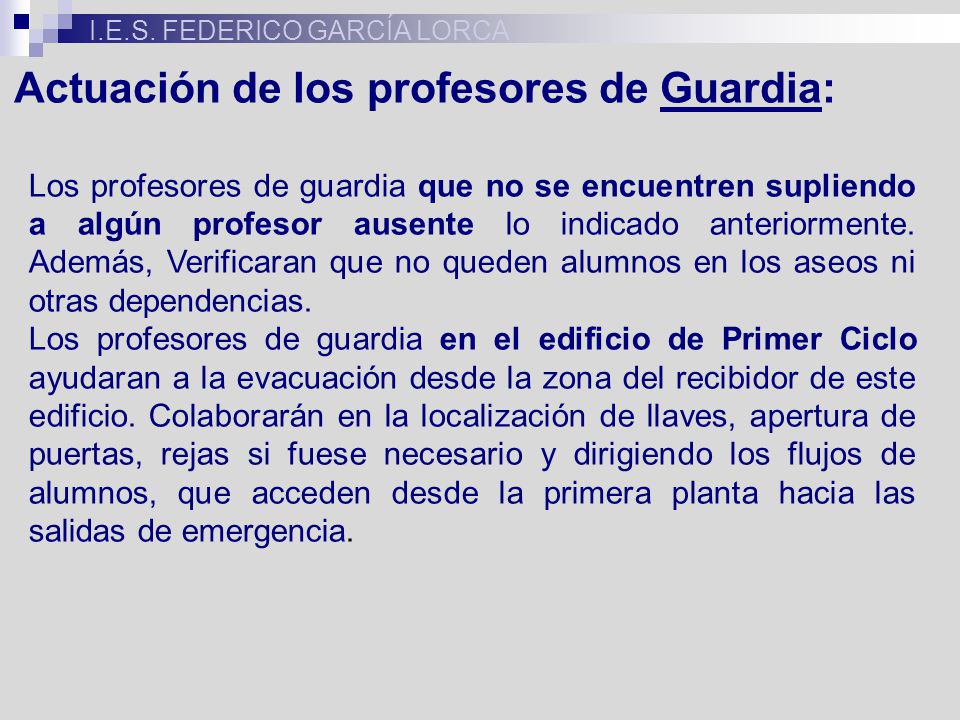 I.E.S. FEDERICO GARCÍA LORCA

Actuación de los profesores de Guardia:

Los profesores de guardia que no se encuentren supliendo a algún profesor ausente lo indicado anteriormente. Además, Verificaran que no queden alumnos en los aseos ni otras dependencias.
Los profesores de guardia en el edificio de Primer Ciclo ayudaran a la evacuación desde la zona del recibidor de este edificio. Colaborarán en la localización de llaves, apertura de puertas, rejas si fuese necesario y dirigiendo los flujos de alumnos, que acceden desde la primera planta hacia las salidas de emergencia.